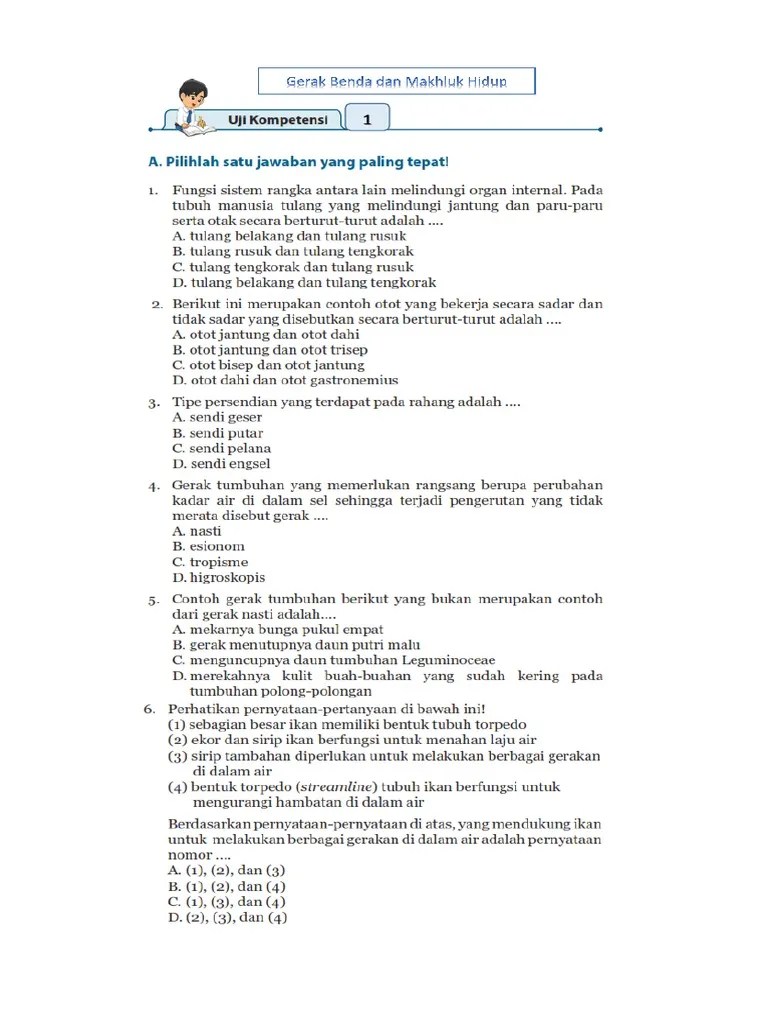 Gerak Benda dan Makhluk Hidup

Uji Kompetensi 1

A. Pilihlah satu jawaban yang paling tepat!

1. Fungsi sistem rangka antara lain melindungi organ internal. Pada tubuh manusia tulang yang melindungi jantung dan paru-paru serta otak secara berturut-turut adalah ....
A. tulang belakang dan tulang rusuk
B. tulang rusuk dan tulang tengkorak
C. tulang tengkorak dan tulang rusuk
D. tulang belakang dan tulang tengkorak

2. Berikut ini merupakan contoh otot yang bekerja secara sadar dan tidak sadar yang disebutkan secara berturut-turut adalah ....
A. otot jantung dan otot dahi
B. otot jantung dan otot trisep
C. otot bisep dan otot jantung
D. otot dahi dan otot gastronemius

3. Tipe persendian yang terdapat pada rahang adalah ....
A. sendi geser
B. sendi putar
C. sendi pelana
D. sendi engsel

4. Gerak tumbuhan yang memerlukan rangsang berupa perubahan kadar air di dalam sel sehingga terjadi pengerutan yang tidak merata disebut gerak ....
A. nasti
B. esionom
C. tropisme
D. higroskopis

5. Contoh gerak tumbuhan berikut yang bukan merupakan contoh dari gerak nasti adalah....
A. mekarnya bunga pukul empat
B. gerak menutupnya daun putri malu
C. menguncupnya daun tumbuhan Leguminoceae
D. merekahnya kulit buah-buahan yang sudah kering pada tumbuhan polong-polongan

6. Perhatikan pernyataan-pertanyaan di bawah ini!
(1) sebagian besar ikan memiliki bentuk tubuh torpedo
(2) ekor dan sirip ikan berfungsi untuk menahan laju air
(3) sirip tambahan diperlukan untuk melakukan berbagai gerakan di dalam air
(4) bentuk torpedo (streamline) tubuh ikan berfungsi untuk mengurangi hambatan di dalam air

Berdasarkan pernyataan-pernyataan di atas, yang mendukung ikan untuk melakukan berbagai gerakan di dalam air adalah pernyataan nomor ....
A. (1), (2), dan (3)
B. (1), (2), dan (4)
C. (1), (3), dan (4)
D. (2), (3), dan (4)